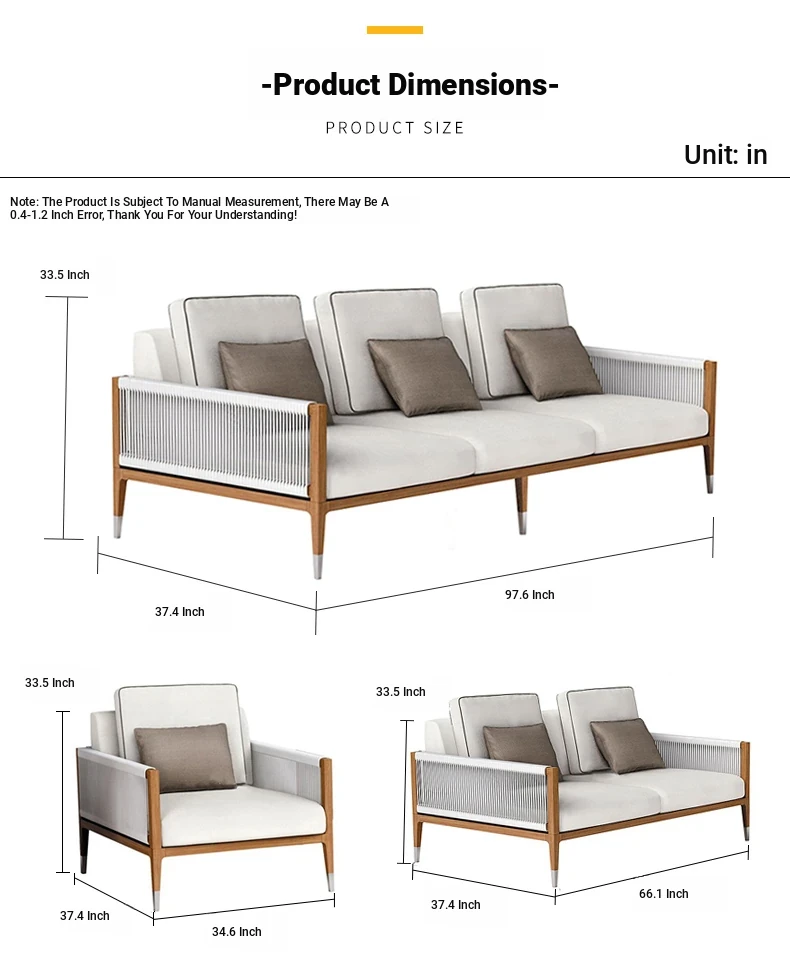 -Product Dimensions-

PRODUCT SIZE

Unit: in

Note: The Product Is Subject To Manual Measurement, There May Be A 0.4-1.2 Inch Error, Thank You For Your Understanding!

33.5 Inch

37.4 Inch

97.6 Inch

33.5 Inch

37.4 Inch

34.6 Inch

33.5 Inch

37.4 Inch

66.1 Inch